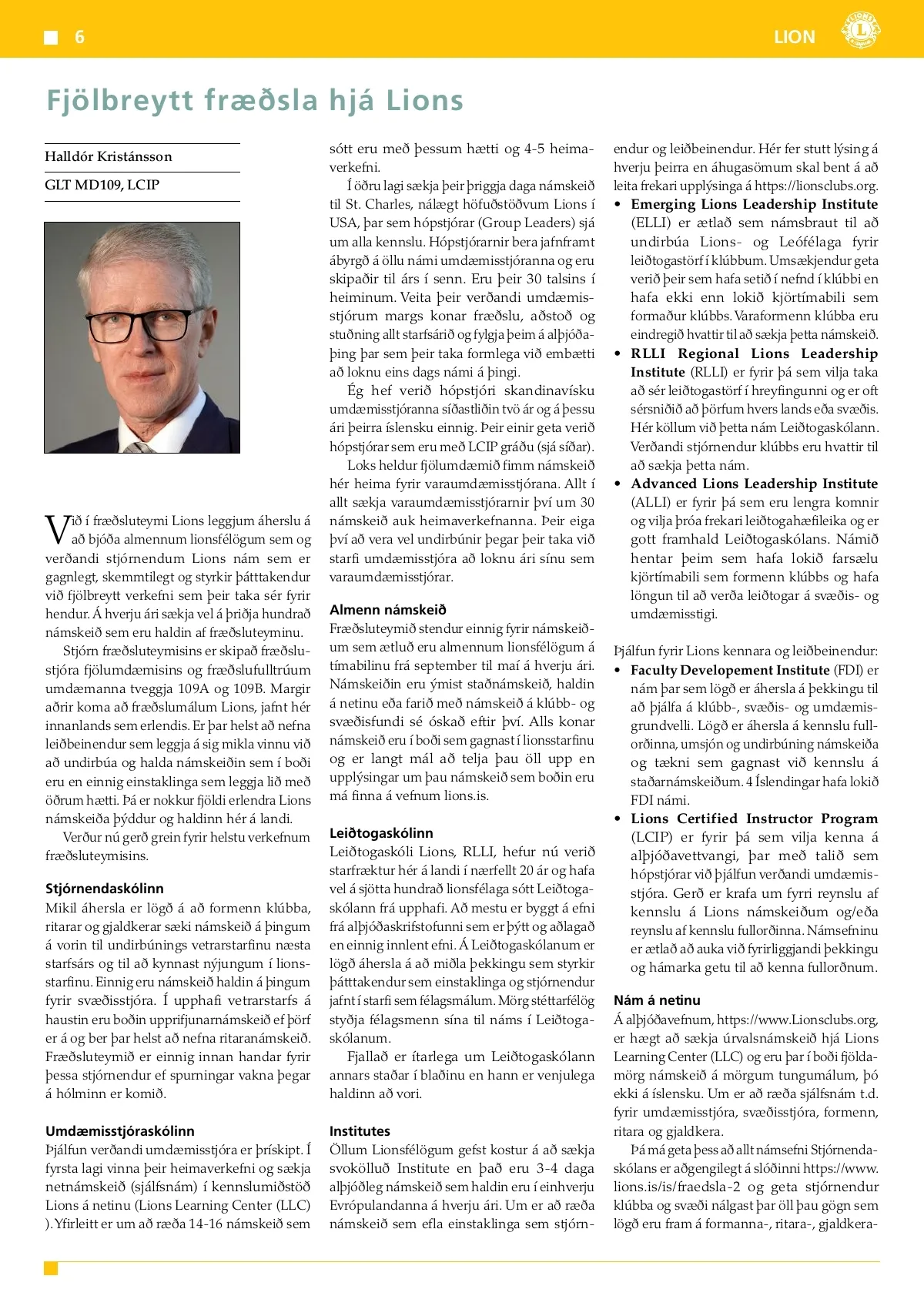 6

LION

Fjölbreytt fræðsla hjá Lions

Halldór Kristánsson

GLT MD109, LCIP

Við í fræðsluteymi Lions leggjum áherslu á að bjóða almennum lionsfélögum sem og verðandi stjórnendum Lions nám sem er gagnlegt, skemmtilegt og styrkir þátttakendur við fjölbreytt verkefni sem þeir taka sér fyrir hendur. Á hverju ári sækja vel á þriðja hundrað námskeið sem eru haldin af fræðsluteyminu.

Stjórn fræðsluteymisins er skipað fræðslustjóra fjölumdæmisins og fræðslufulltrúum umdæmanna tveggja 109A og 109B. Margir aðrir koma að fræðslumálum Lions, jafnt hér innanlands sem erlendis. Er þar helst að nefna leiðbeinendur sem leggja á sig mikla vinnu við að undirbúa og halda námskeiðin sem í boði eru en einnig einstaklinga sem leggja lið með öðrum hætti. Þá er nokkur fjöldi erlendra Lions námskeiða þýddur og haldinn hér á landi.

Verður nú gerð grein fyrir helstu verkefnum fræðsluteymisins.

Stjórnendaskólinn
Mikil áhersla er lögð á að formenn klúbba, ritarar og gjaldkerar sæki námskeið á þingum á vorin til undirbúnings vetrarstarfinu næsta starfsárs og til að kynnast nýjungum í lionsstarfinu. Einnig eru námskeið haldin á þingum fyrir svæðisstjóra. Í upphafi vetrarstarfs á haustin eru boðin upprifjunarnámskeið ef þörf er á og ber þar helst að nefna ritaranámskeið. Fræðsluteymið er einnig innan handar fyrir þessa stjórnendur ef spurningar vakna þegar á hólminn er komið.

Umdæmisstjóraskólinn
Þjálfun verðandi umdæmisstjóra er þrískipt. Í fyrsta lagi vinna þeir heimaverkefni og sækja netnámskeið (sjálfsnám) í kennslumiðstöð Lions á netinu (Lions Learning Center (LLC) ). Yfirleitt er um að ræða 14-16 námskeið sem sótt eru með þessum hætti og 4-5 heimaverkefni.

Í öðru lagi sækja þeir þriggja daga námskeið til St. Charles, nálægt höfuðstöðvum Lions í USA, þar sem hópstjórar (Group Leaders) sjá um alla kennslu. Hópstjórarnir bera jafnframt ábyrgð á öllu námi umdæmisstjóranna og eru skipaðir til árs í senn. Eru þeir 30 talsins í heiminum. Veita þeir verðandi umdæmisstjórum margs konar fræðslu, aðstoð og stuðning allt starfsárið og fylgja þeim á alþjóðaþing þar sem þeir taka formlega við embætti að loknu eins dags námi á þingi.

Ég hef verið hópstjóri skandinavísku umdæmisstjóranna síðastliðin tvö ár og á þessu ári þeirra íslensku einnig. Þeir einir geta verið hópstjórar sem eru með LCIP gráðu (sjá síðar).

Loks heldur fjölumdæmið fimm námskeið hér heima fyrir varaumdæmisstjórana. Allt í allt sækja varaumdæmisstjórarnir því um 30 námskeið auk heimaverkefnanna. Þeir eiga því að vera vel undirbúnir þegar þeir taka við starfi umdæmisstjóra að loknu ári sínu sem varaumdæmisstjórar.

Almenn námskeið
Fræðsluteymið stendur einnig fyrir námskeiðum sem ætluð eru almennum lionsfélögum á tímabilinu frá september til maí á hverju ári. Námskeiðin eru ýmist staðnámskeið, haldin á netinu eða farið með námskeið á klúbb- og svæðisfundi sé óskað eftir því. Alls konar námskeið eru í boði sem gagnast í lionsstarfinu og er langt mál að telja þau öll upp en upplýsingar um þau námskeið sem boðin eru má finna á vefnum lions.is.

Leiðtogaskólinn
Leiðtogaskóli Lions, RLLI, hefur nú verið starfræktur hér á landi í nærfellt 20 ár og hafa vel á sjötta hundrað lionsfélaga sótt Leiðtogaskólann frá upphafi. Að mestu er byggt á efni frá alþjóðaskrifstofunni sem er þýtt og aðlagað en einnig innlent efni. Á Leiðtogaskólanum er lögð áhersla á að miðla þekkingu sem styrkir þátttakendur sem einstaklinga og stjórnendur jafnt í starfi sem félagsmálum. Mörg stéttarfélög styðja félagsmenn sína til náms í Leiðtogaskólanum.

Fjallað er ítarlega um Leiðtogaskólann annars staðar í blaðinu en hann er venjulega haldinn að vori.

Institutes
Öllum Lionsfélögum gefst kostur á að sækja svokölluð Institute en það eru 3-4 daga alþjóðleg námskeið sem haldin eru í einhverju Evrópulandanna á hverju ári. Um er að ræða námskeið sem efla einstaklinga sem stjórnendur og leiðbeinendur. Hér fer stutt lýsing á hverju þeirra en áhugasömum skal bent á að leita frekari upplýsinga á https://lionsclubs.org.

• Emerging Lions Leadership Institute (ELLI) er ætlað sem námsbraut til að undirbúa Lions- og Leófélaga fyrir leiðtogastörf í klúbbum. Umsækjendur geta verið þeir sem hafa setið í nefnd í klúbbi en hafa ekki enn lokið kjörtímabili sem formaður klúbbs. Varaformenn klúbba eru eindregið hvattir til að sækja þetta námskeið.
• RLLI Regional Lions Leadership Institute (RLLI) er fyrir þá sem vilja taka að sér leiðtogastörf í hreyfingunni og er oft sérsniðið að þörfum hvers lands eða svæðis. Hér köllum við þetta nám Leiðtogaskólann. Verðandi stjórnendur klúbbs eru hvattir til að sækja þetta nám.
• Advanced Lions Leadership Institute (ALLI) er fyrir þá sem eru lengra komnir og vilja þróa frekari leiðtogahæfileika og er gott framhald Leiðtogaskólans. Námið hentar þeim sem hafa lokið farsælu kjörtímabili sem formenn klúbbs og hafa löngun til að verða leiðtogar á svæðis- og umdæmisstigi.

Þjálfun fyrir Lions kennara og leiðbeinendur:
• Faculty Developement Institute (FDI) er nám þar sem lögð er áhersla á þekkingu til að þjálfa á klúbb-, svæðis- og umdæmisgrundvelli. Lögð er áhersla á kennslu fullorðinna, umsjón og undirbúning námskeiða og tækni sem gagnast við kennslu á staðarnámskeiðum. 4 Íslendingar hafa lokið FDI námi.
• Lions Certified Instructor Program (LCIP) er fyrir þá sem vilja kenna á alþjóðavettvangi, þar með talið sem hópstjórar við þjálfun verðandi umdæmisstjóra. Gerð er krafa um fyrri reynslu af kennslu á Lions námskeiðum og/eða reynslu af kennslu fullorðinna. Námsefninu er ætlað að auka við fyrirliggjandi þekkingu og hámarka getu til að kenna fullorðnum.

Nám á netinu
Á alþjóðavefnum, https://www.Lionsclubs.org, er hægt að sækja úrvalsnámskeið hjá Lions Learning Center (LLC) og eru þar í boði fjöldamörg námskeið á mörgum tungumálum, þó ekki á íslensku. Um er að ræða sjálfsnám t.d. fyrir umdæmisstjóra, svæðisstjóra, formenn, ritara og gjaldkera.

Þá má geta þess að allt námsefni Stjórnendaskólans er aðgengilegt á slóðinni https://www.lions.is/is/fraedsla-2 og geta stjórnendur klúbba og svæði nálgast þar öll þau gögn sem lögð eru fram á formanna-, ritara-, gjaldkera-